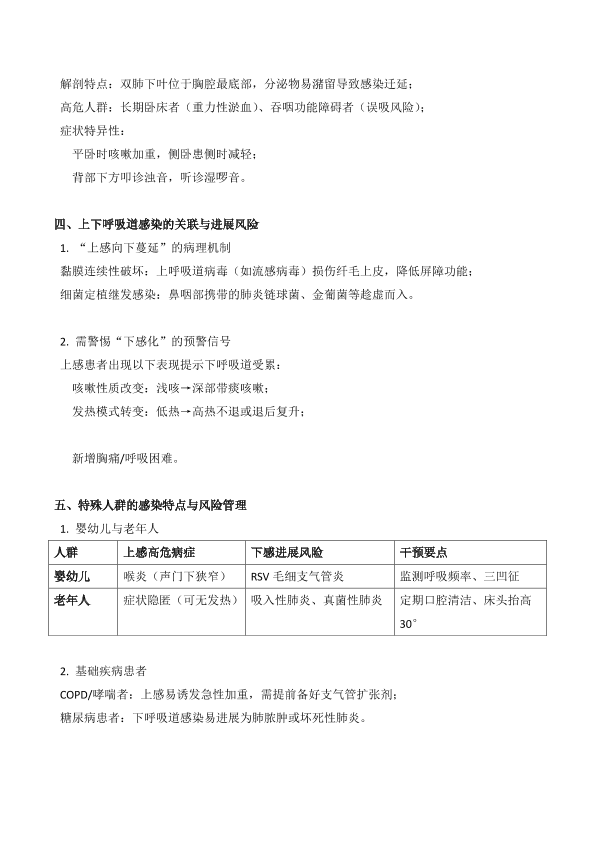 解剖特点：双肺下叶位于胸腔最底部，分泌物易潴留导致感染迁延；
高危人群：长期卧床者（重力性淤血）、吞咽功能障碍者（误吸风险）；
症状特异性：
平卧时咳嗽加重，侧卧患侧时减轻；
背部下方叩诊浊音，听诊湿啰音。

四、上下呼吸道感染的关联与进展风险
1. “上感向下蔓延”的病理机制
黏膜连续性破坏：上呼吸道病毒（如流感病毒）损伤纤毛上皮，降低屏障功能；
细菌定植继发感染：鼻咽部携带的肺炎链球菌、金葡菌等趁虚而入。

2. 需警惕“下感化”的预警信号
上感患者出现以下表现提示下呼吸道受累：
咳嗽性质改变：浅咳→深部带痰咳嗽；
发热模式转变：低热→高热不退或退后复升；

新增胸痛/呼吸困难。

五、特殊人群的感染特点与风险管理
1. 婴幼儿与老年人

| 人群 | 上感高危病症 | 下感进展风险 | 干预要点 |
|---|---|---|---|
| 婴幼儿 | 喉炎（声门下狭窄） | RSV 毛细支气管炎 | 监测呼吸频率、三凹征 |
| 老年人 | 症状隐匿（可无发热） | 吸入性肺炎、真菌性肺炎 | 定期口腔清洁、床头抬高 30° |

2. 基础疾病患者
COPD/哮喘者：上感易诱发急性加重，需提前备好支气管扩张剂；
糖尿病患者：下呼吸道感染易进展为肺脓肿或坏死性肺炎。